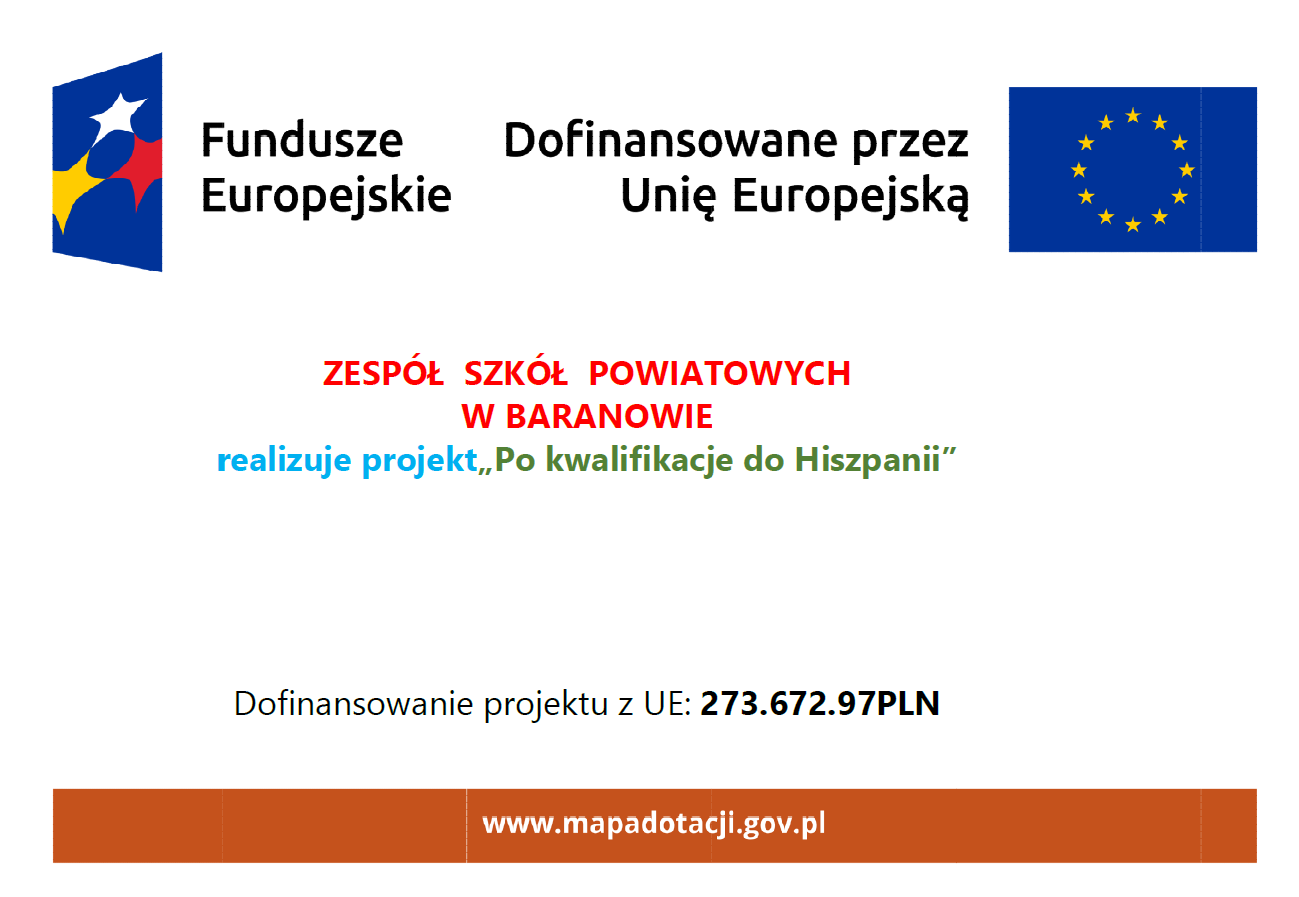 Fundusze Europejskie

Dofinansowane przez Unię Europejską

ZESPÓŁ SZKÓŁ POWIATOWYCH
W BARANOWIE
realizuje projekt„Po kwalifikacje do Hiszpanii”

Dofinansowanie projektu z UE: 273.672.97PLN

www.mapadotacji.gov.pl